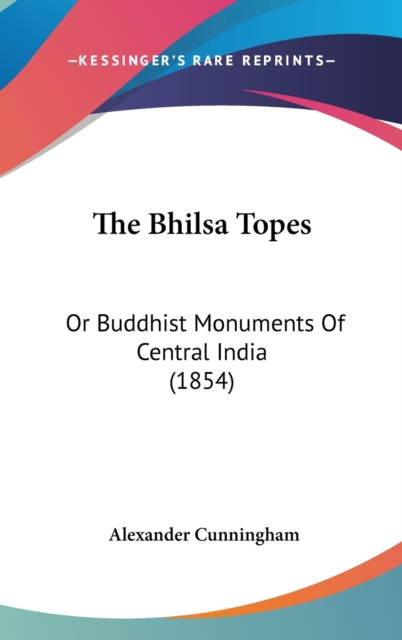 —KESSINGER'S RARE REPRINTS—

The Bhilsa Topes

Or Buddhist Monuments Of Central India (1854)

Alexander Cunningham